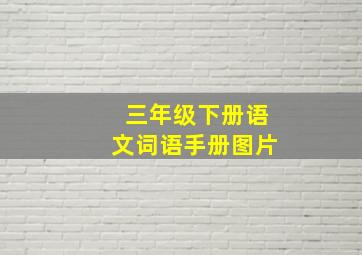 三年级下册语文词语手册图片